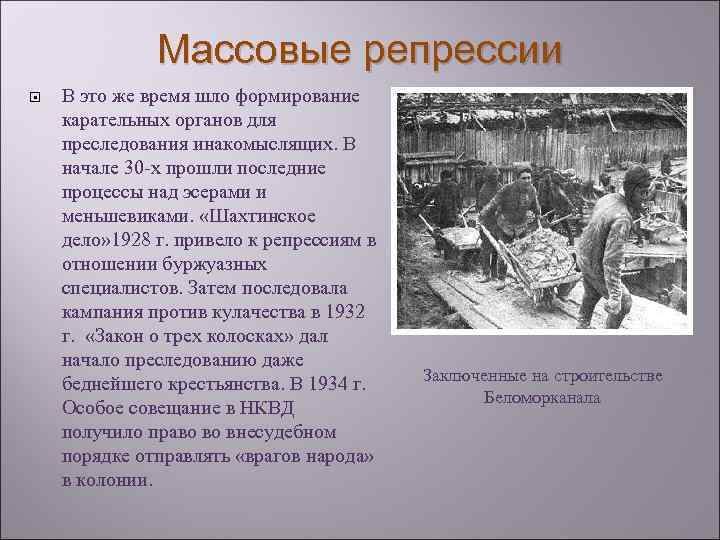 Массовые репрессии

В это же время шло формирование карательных органов для преследования инакомыслящих. В начале 30-х прошли последние процессы над эсерами и меньшевиками. «Шахтинское дело»1928 г. привело к репрессиям в отношении буржуазных специалистов. Затем последовала кампания против кулачества в 1932 г. «Закон о трех колосках» дал начало преследованию даже беднейшего крестьянства. В 1934 г. Особое совещание в НКВД получило право во внесудебном порядке отправлять «врагов народа» в колонии.

Заключенные на строительстве Беломорканала